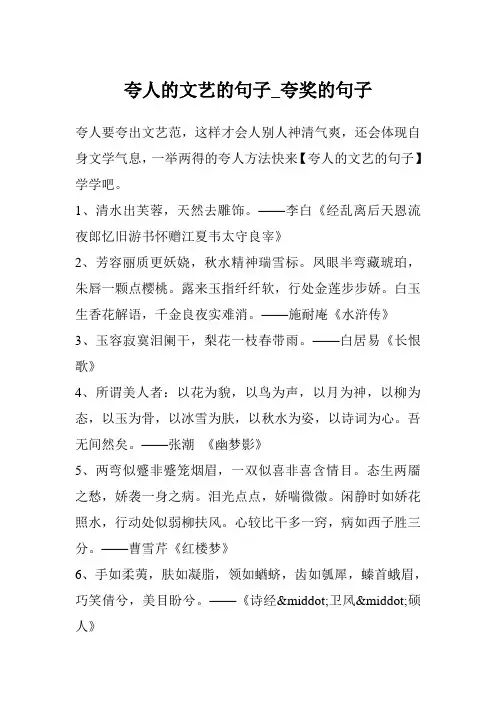 夸人的文艺的句子_夸奖的句子

夸人要夸出文艺范，这样才会人别人神清气爽，还会体现自身文学气息，一举两得的夸人方法快来【夸人的文艺的句子】学学吧。

1、清水出芙蓉，天然去雕饰。——李白《经乱离后天恩流夜郎忆旧游书怀赠江夏韦太守良宰》

2、芳容丽质更妖娆，秋水精神瑞雪标。凤眼半弯藏琥珀，朱唇一颗点樱桃。露来玉指纤纤软，行处金莲步步娇。白玉生香花解语，千金良夜实难消。——施耐庵《水浒传》

3、玉容寂寞泪阑干，梨花一枝春带雨。——白居易《长恨歌》

4、所谓美人者：以花为貌，以鸟为声，以月为神，以柳为态，以玉为骨，以冰雪为肤，以秋水为姿，以诗词为心。吾无间然矣。——张潮 《幽梦影》

5、两弯似蹙非蹙笼烟眉，一双似喜非喜含情目。态生两靥之愁，娇袭一身之病。泪光点点，娇喘微微。闲静时如娇花照水，行动处似弱柳扶风。心较比干多一窍，病如西子胜三分。——曹雪芹《红楼梦》

6、手如柔荑，肤如凝脂，领如蝤蛴，齿如瓠犀，螓首蛾眉，巧笑倩兮，美目盼兮。——《诗经&middot;卫风&middot;硕人》